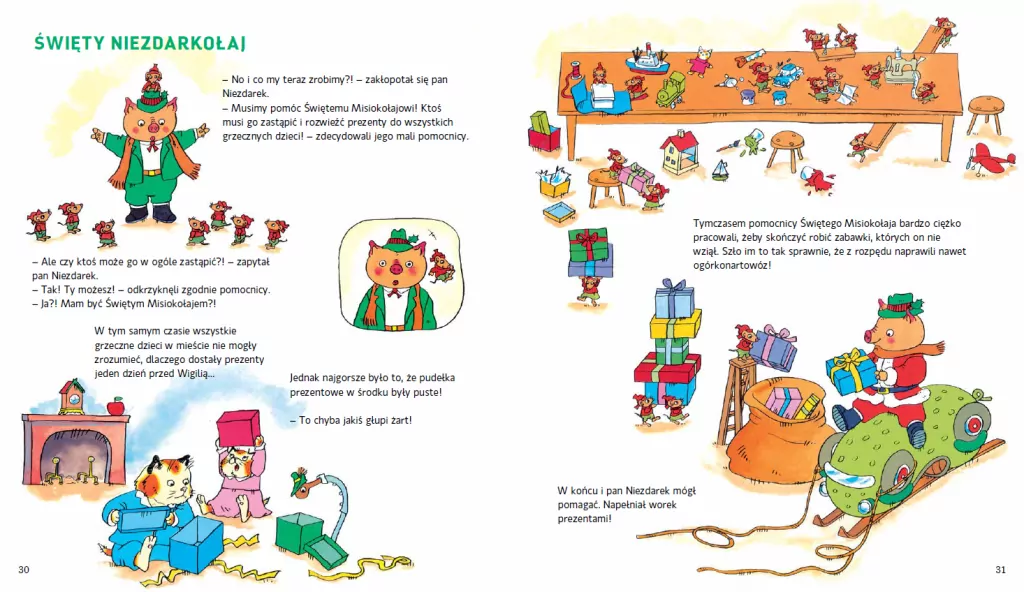 ŚWIĘTY NIEZDARKOŁAJ

– No i co my teraz zrobimy?! – zakłopotał się pan Niezdarek.
– Musimy pomóc Świętemu Misiokołajowi! Ktoś musi go zastąpić i rozwieźć prezenty do wszystkich grzecznych dzieci! – zdecydowali jego mali pomocnicy.

– Ale czy ktoś może go w ogóle zastąpić?! – zapytał pan Niezdarek.
– Tak! Ty możesz! – odkrzyknęli zgodnie pomocnicy.
– Ja?! Mam być Świętym Misiokołajem?!

W tym samym czasie wszystkie grzeczne dzieci w mieście nie mogły zrozumieć, dlaczego dostały prezenty jeden dzień przed Wigilią...

Jednak najgorsze było to, że pudełka prezentowe w środku były puste!

– To chyba jakiś głupi żart!

30

Tymczasem pomocnicy Świętego Misiokołaja bardzo ciężko pracowali, żeby skończyć robić zabawki, których on nie wziął. Szło im to tak sprawnie, że z rozpędu naprawili nawet ogórkonartowóz!

W końcu i pan Niezdarek mógł pomagać. Napełniał worek prezentami!

31